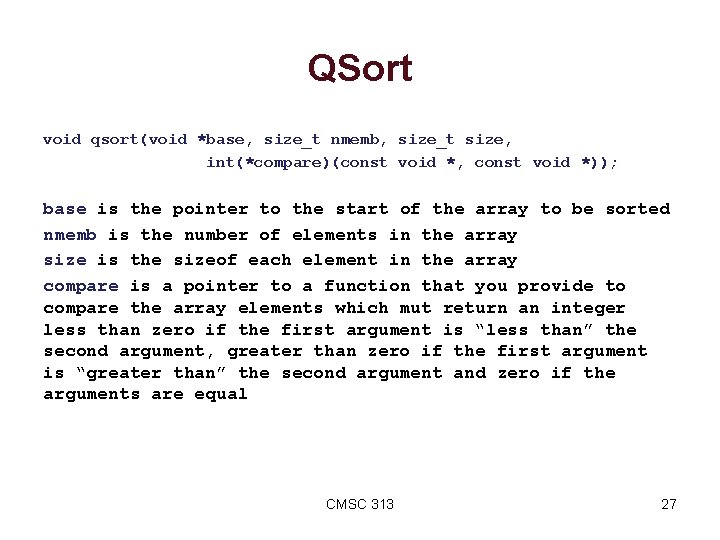 QSort

void qsort(void *base, size_t nmemb, size_t size,
 int(*compare)(const void *, const void *));

base is the pointer to the start of the array to be sorted

nmemb is the number of elements in the array

size is the sizeof each element in the array

compare is a pointer to a function that you provide to compare the array elements which mut return an integer less than zero if the first argument is “less than” the second argument, greater than zero if the first argument is “greater than” the second argument and zero if the arguments are equal

CMSC 313

27